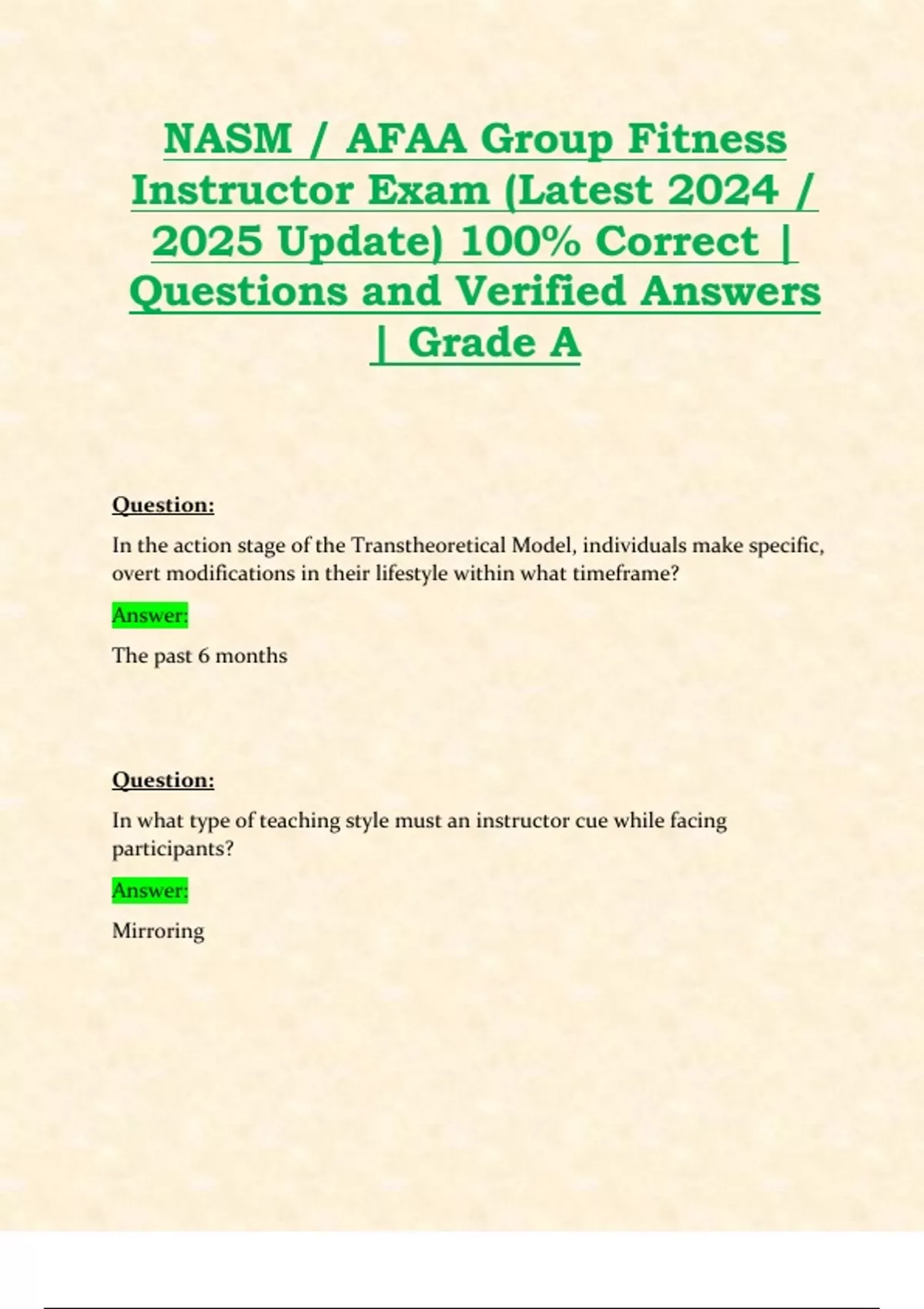 NASM / AFAA Group Fitness Instructor Exam (Latest 2024 / 2025 Update) 100% Correct | Questions and Verified Answers | Grade A

Question:

In the action stage of the Transtheoretical Model, individuals make specific, overt modifications in their lifestyle within what timeframe?

Answer:

The past 6 months

Question:

In what type of teaching style must an instructor cue while facing participants?

Answer:

Mirroring